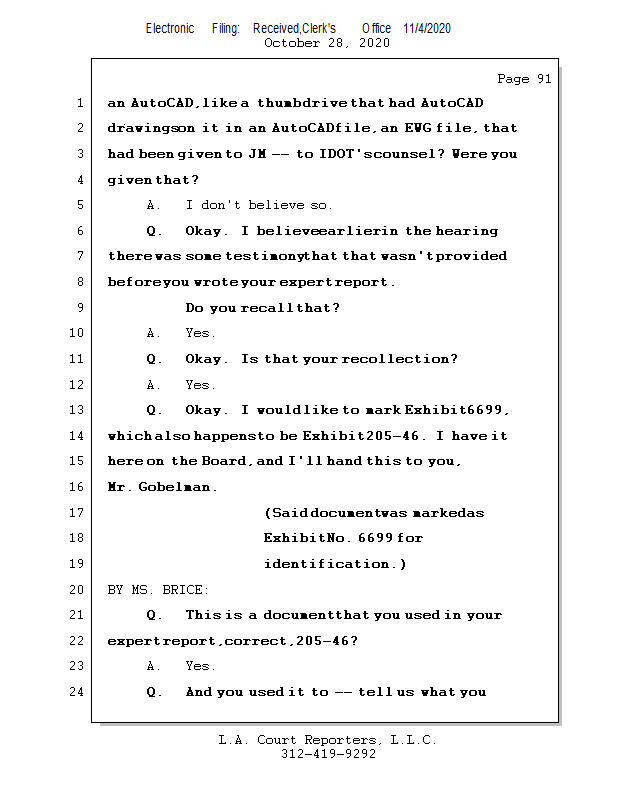 Electronic Filing: Received,Clerk's Office 11/4/2020
October 28, 2020

Page 91

1 an AutoCAD, like a thumbdrive that had AutoCAD
2 drawings on it in an AutoCAD file, an EWG file, that
3 had been given to JM -- to IDOT's counsel? Were you
4 given that?
5 A. I don't believe so.
6 Q. Okay. I believe earlier in the hearing
7 there was some testimony that that wasn't provided
8 before you wrote your expert report.
9 Do you recall that?
10 A. Yes.
11 Q. Okay. Is that your recollection?
12 A. Yes.
13 Q. Okay. I would like to mark Exhibit 6699,
14 which also happens to be Exhibit 205-46. I have it
15 here on the Board, and I'll hand this to you,
16 Mr. Gobelman.
17 (Said document was marked as
18 Exhibit No. 6699 for
19 identification.)
20 BY MS. BRICE:
21 Q. This is a document that you used in your
22 expert report, correct, 205-46?
23 A. Yes.
24 Q. And you used it to -- tell us what you

L.A. Court Reporters, L.L.C.
312-419-9292